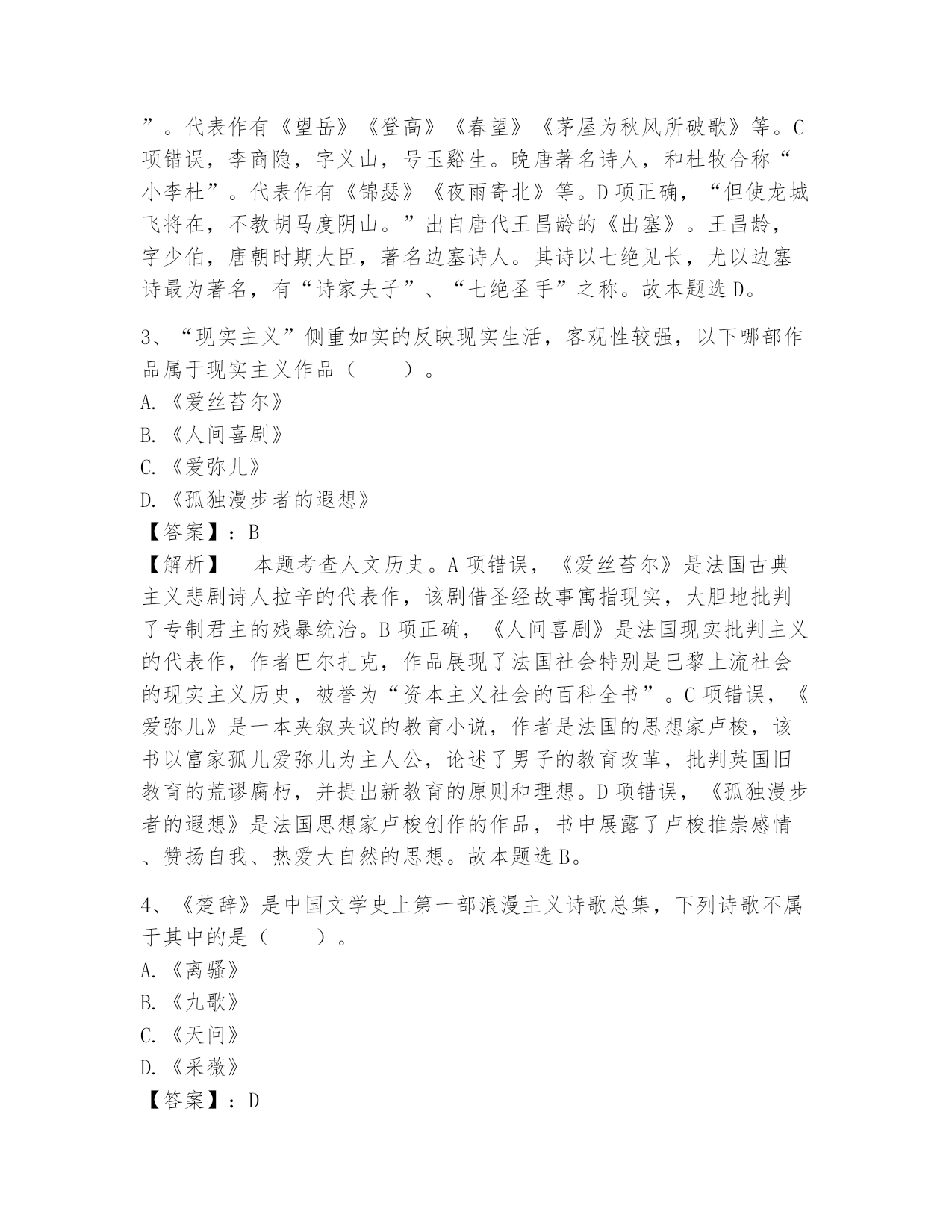 ”。代表作有《望岳》《登高》《春望》《茅屋为秋风所破歌》等。C项错误，李商隐，字义山，号玉谿生。晚唐著名诗人，和杜牧合称“小李杜”。代表作有《锦瑟》《夜雨寄北》等。D项正确，“但使龙城飞将在，不教胡马度阴山。”出自唐代王昌龄的《出塞》。王昌龄，字少伯，唐朝时期大臣，著名边塞诗人。其诗以七绝见长，尤以边塞诗最为著名，有“诗家夫子”、“七绝圣手”之称。故本题选D。

3、“现实主义”侧重如实的反映现实生活，客观性较强，以下哪部作品属于现实主义作品（　　）。
A.《爱丝苔尔》
B.《人间喜剧》
C.《爱弥儿》
D.《孤独漫步者的遐想》
【答案】：B
【解析】　本题考查人文历史。A项错误，《爱丝苔尔》是法国古典主义悲剧诗人拉辛的代表作，该剧借圣经故事寓指现实，大胆地批判了专制君主的残暴统治。B项正确，《人间喜剧》是法国现实批判主义的代表作，作者巴尔扎克，作品展现了法国社会特别是巴黎上流社会的现实主义历史，被誉为“资本主义社会的百科全书”。C项错误，《爱弥儿》是一本夹叙夹议的教育小说，作者是法国的思想家卢梭，该书以富家孤儿爱弥儿为主人公，论述了男子的教育改革，批判英国旧教育的荒谬腐朽，并提出新教育的原则和理想。D项错误，《孤独漫步者的遐想》是法国思想家卢梭创作的作品，书中展露了卢梭推崇感情、赞扬自我、热爱大自然的思想。故本题选B。

4、《楚辞》是中国文学史上第一部浪漫主义诗歌总集，下列诗歌不属于其中的是（　　）。
A.《离骚》
B.《九歌》
C.《天问》
D.《采薇》
【答案】：D